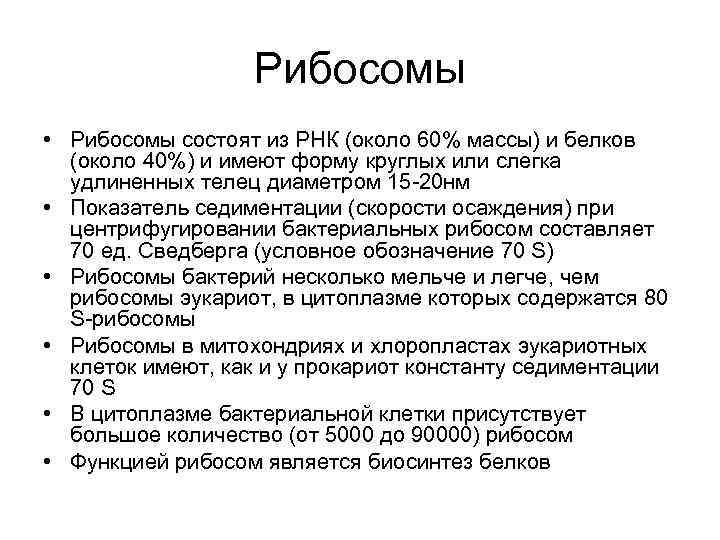 Рибосомы

• Рибосомы состоят из РНК (около 60% массы) и белков (около 40%) и имеют форму круглых или слегка удлиненных телец диаметром 15-20нм
• Показатель седиментации (скорости осаждения) при центрифугировании бактериальных рибосом составляет 70 ед. Сведберга (условное обозначение 70 S)
• Рибосомы бактерий несколько мельче и легче, чем рибосомы эукариот, в цитоплазме которых содержатся 80 S-рибосомы
• Рибосомы в митохондриях и хлоропластах эукариотных клеток имеют, как и у прокариот константу седиментации 70 S
• В цитоплазме бактериальной клетки присутствует большое количество (от 5000 до 90000) рибосом
• Функцией рибосом является биосинтез белков